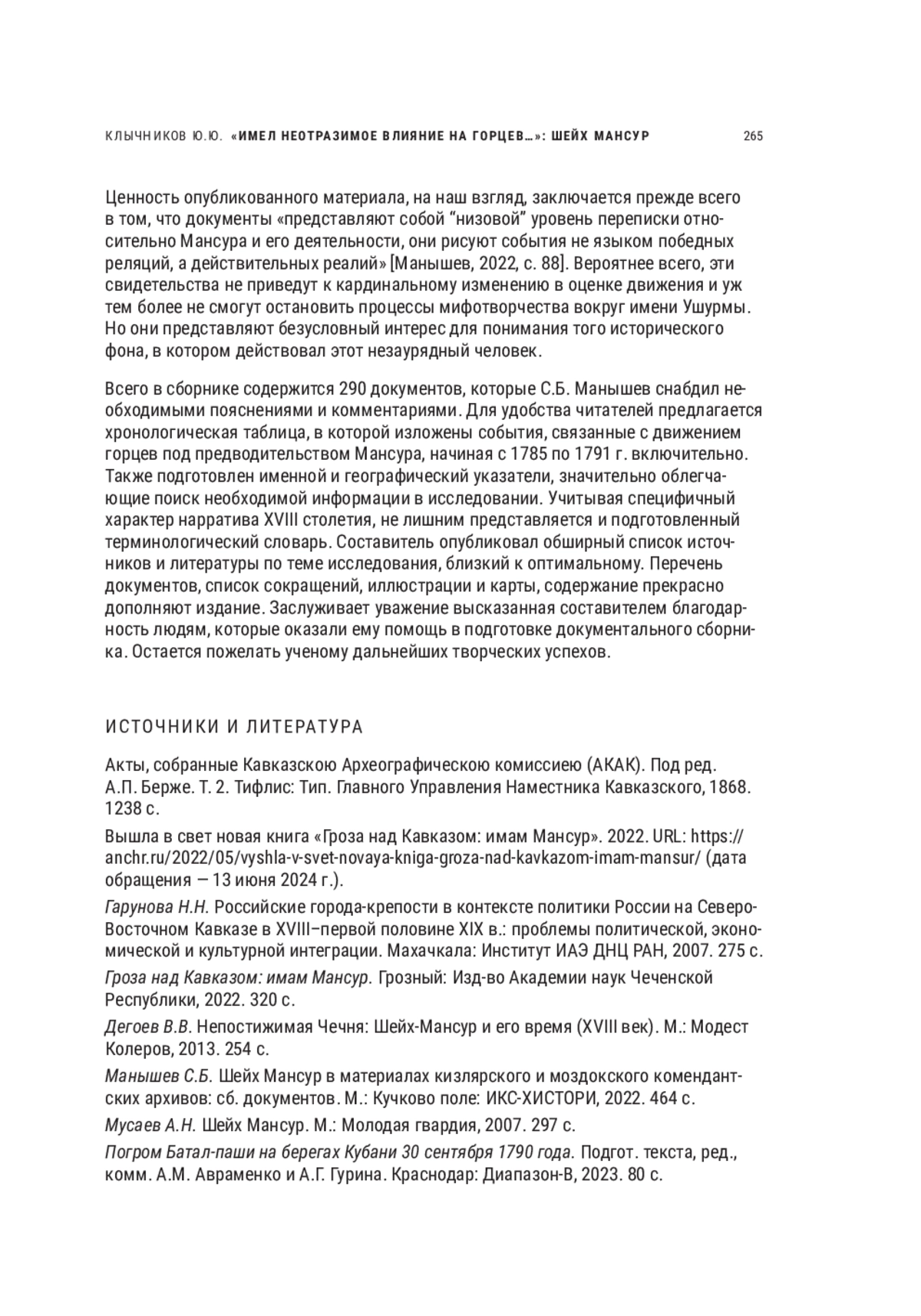 КЛЫЧНИКОВ Ю.Ю. «ИМЕЛ НЕОТРАЗИМОЕ ВЛИЯНИЕ НА ГОРЦЕВ…»: ШЕЙХ МАНСУР 265

Ценность опубликованного материала, на наш взгляд, заключается прежде всего в том, что документы «представляют собой “низовой” уровень переписки относительно Мансура и его деятельности, они рисуют события не языком победных реляций, а действительных реалий» [Манышев, 2022, с. 88]. Вероятнее всего, эти свидетельства не приведут к кардинальному изменению в оценке движения и уж тем более не смогут остановить процессы мифотворчества вокруг имени Ушурмы. Но они представляют безусловный интерес для понимания того исторического фона, в котором действовал этот незаурядный человек.

Всего в сборнике содержится 290 документов, которые С.Б. Манышев снабдил необходимыми пояснениями и комментариями. Для удобства читателей предлагается хронологическая таблица, в которой изложены события, связанные с движением горцев под предводительством Мансура, начиная с 1785 по 1791 г. включительно. Также подготовлен именной и географический указатели, значительно облегчающие поиск необходимой информации в исследовании. Учитывая специфичный характер нарратива XVIII столетия, не лишним представляется и подготовленный терминологический словарь. Составитель опубликовал обширный список источников и литературы по теме исследования, близкий к оптимальному. Перечень документов, список сокращений, иллюстрации и карты, содержание прекрасно дополняют издание. Заслуживает уважение высказанная составителем благодарность людям, которые оказали ему помощь в подготовке документального сборника. Остается пожелать ученому дальнейших творческих успехов.

ИСТОЧНИКИ И ЛИТЕРАТУРА

Акты, собранные Кавказскою Археографическою комиссиею (АКАК). Под ред. А.П. Берже. Т. 2. Тифлис: Тип. Главного Управления Наместника Кавказского, 1868. 1238 с.

Вышла в свет новая книга «Гроза над Кавказом: имам Мансур». 2022. URL: https://anchr.ru/2022/05/vyshla-v-svet-novaya-kniga-groza-nad-kavkazom-imam-mansur/ (дата обращения — 13 июня 2024 г.).

Гарунова Н.Н. Российские города-крепости в контексте политики России на Северо-Восточном Кавказе в XVIII–первой половине XIX в.: проблемы политической, экономической и культурной интеграции. Махачкала: Институт ИАЭ ДНЦ РАН, 2007. 275 с.

Гроза над Кавказом: имам Мансур. Грозный: Изд-во Академии наук Чеченской Республики, 2022. 320 с.

Дегоев В.В. Непостижимая Чечня: Шейх-Мансур и его время (XVIII век). М.: Модест Колеров, 2013. 254 с.

Манышев С.Б. Шейх Мансур в материалах кизлярского и моздокского комендантских архивов: сб. документов. М.: Кучково поле: ИКС-ХИСТОРИ, 2022. 464 с.

Мусаев А.Н. Шейх Мансур. М.: Молодая гвардия, 2007. 297 с.

Погром Батал-паши на берегах Кубани 30 сентября 1790 года. Подгот. текста, ред., комм. А.М. Авраменко и А.Г. Гурина. Краснодар: Диапазон-В, 2023. 80 с.